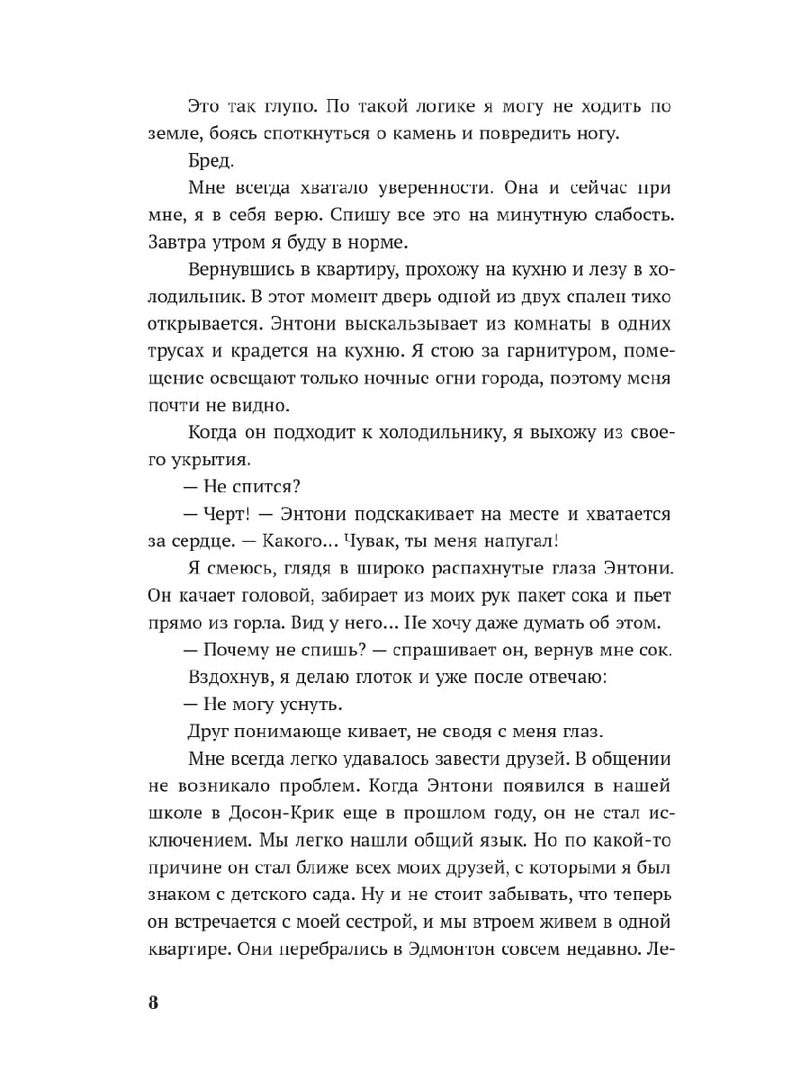 Это так глупо. По такой логике я могу не ходить по земле, боясь споткнуться о камень и повредить ногу.

Бред.

Мне всегда хватало уверенности. Она и сейчас при мне, я в себя верю. Спишу все это на минутную слабость. Завтра утром я буду в норме.

Вернувшись в квартиру, прохожу на кухню и лезу в холодильник. В этот момент дверь одной из двух спален тихо открывается. Энтони выскальзывает из комнаты в одних трусах и крадется на кухню. Я стою за гарнитуром, помещение освещают только ночные огни города, поэтому меня почти не видно.

Когда он подходит к холодильнику, я выхожу из своего укрытия.

— Не спится?

— Черт! — Энтони подскакивает на месте и хватается за сердце. — Какого... Чувак, ты меня напугал!

Я смеюсь, глядя в широко распахнутые глаза Энтони. Он качает головой, забирает из моих рук пакет сока и пьет прямо из горла. Вид у него... Не хочу даже думать об этом.

— Почему не спишь? — спрашивает он, вернув мне сок.

Вздохнув, я делаю глоток и уже после отвечаю:

— Не могу уснуть.

Друг понимающе кивает, не сводя с меня глаз.

Мне всегда легко удавалось завести друзей. В общении не возникало проблем. Когда Энтони появился в нашей школе в Досон-Крик еще в прошлом году, он не стал исключением. Мы легко нашли общий язык. Но по какой-то причине он стал ближе всех моих друзей, с которыми я был знаком с детского сада. Ну и не стоит забывать, что теперь он встречается с моей сестрой, и мы втроем живем в одной квартире. Они перебрались в Эдмонтон совсем недавно. Ле-

8